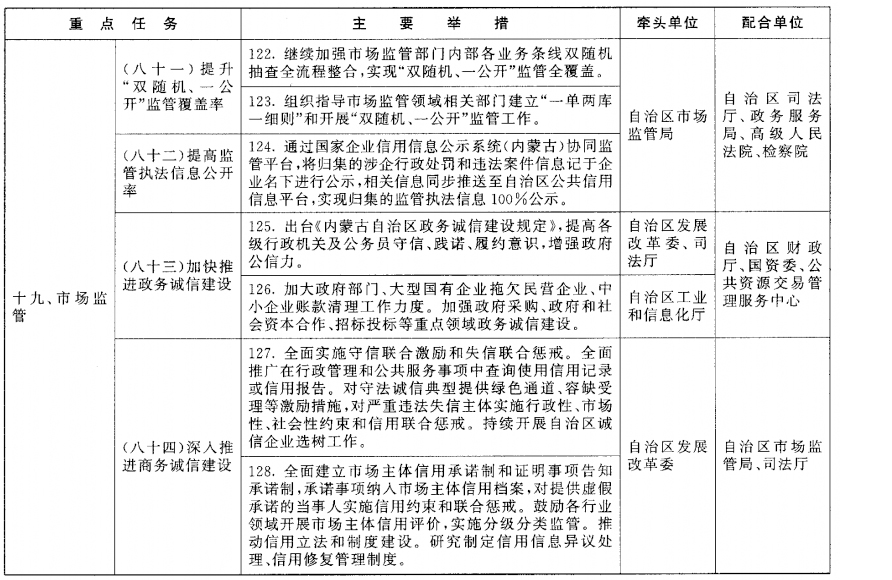 | 重点任务 | | 主要举措 | 牵头单位 | 配合单位 |
|---|---|---|---|---|
| 十九、市场监管 | （八十一）提升“双随机、一公开”监管覆盖率 | 122. 继续加强市场监管部门内部各业务条线双随机抽查全流程整合，实现“双随机、一公开”监管全覆盖。 | 自治区市场监管局 | 自治区司法厅、政务服务局、高级人民法院、检察院 |
| | | 123. 组织指导市场监管领域相关部门建立“一单两库一细则”和开展“双随机、一公开”监管工作。 | | |
| | （八十二）提高监管执法信息公开率 | 124. 通过国家企业信用信息公示系统（内蒙古）协同监管平台，将归集的涉企行政处罚和违法案件信息记于企业名下进行公示，相关信息同步推送至自治区公共信用信息平台，实现归集的监管执法信息100%公示。 | | |
| | （八十三）加快推进政务诚信建设 | 125. 出台《内蒙古自治区政务诚信建设规定》，提高各级行政机关及公务员守信、践诺、履约意识，增强政府公信力。 | 自治区发展改革委、司法厅 | 自治区财政厅、国资委、公共资源交易管理服务中心 |
| | | 126. 加大政府部门、大型国有企业拖欠民营企业、中小企业账款清理工作力度。加强政府采购、政府和社会资本合作、招标投标等重点领域政务诚信建设。 | 自治区工业和信息化厅 | |
| | （八十四）深入推进商务诚信建设 | 127. 全面实施守信联合激励和失信联合惩戒。全面推广在行政管理和公共服务事项中查询使用信用记录或信用报告。对守法诚信典型提供绿色通道、容缺受理等激励措施，对严重违法失信主体实施行政性、市场性、社会性约束和信用联合惩戒。持续开展自治区诚信企业选树工作。 | 自治区发展改革委 | 自治区市场监管局、司法厅 |
| | | 128. 全面建立市场主体信用承诺制和证明事项告知承诺制，承诺事项纳入市场主体信用档案，对提供虚假承诺的当事人实施信用约束和联合惩戒。鼓励各行业领域开展市场主体信用评价，实施分级分类监管。推动信用立法和制度建设。研究制定信用信息异议处理、信用修复管理制度。 | | |